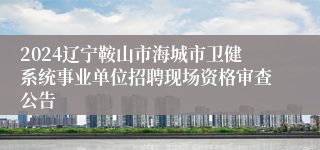 2024辽宁鞍山市海城市卫健系统事业单位招聘现场资格审查公告